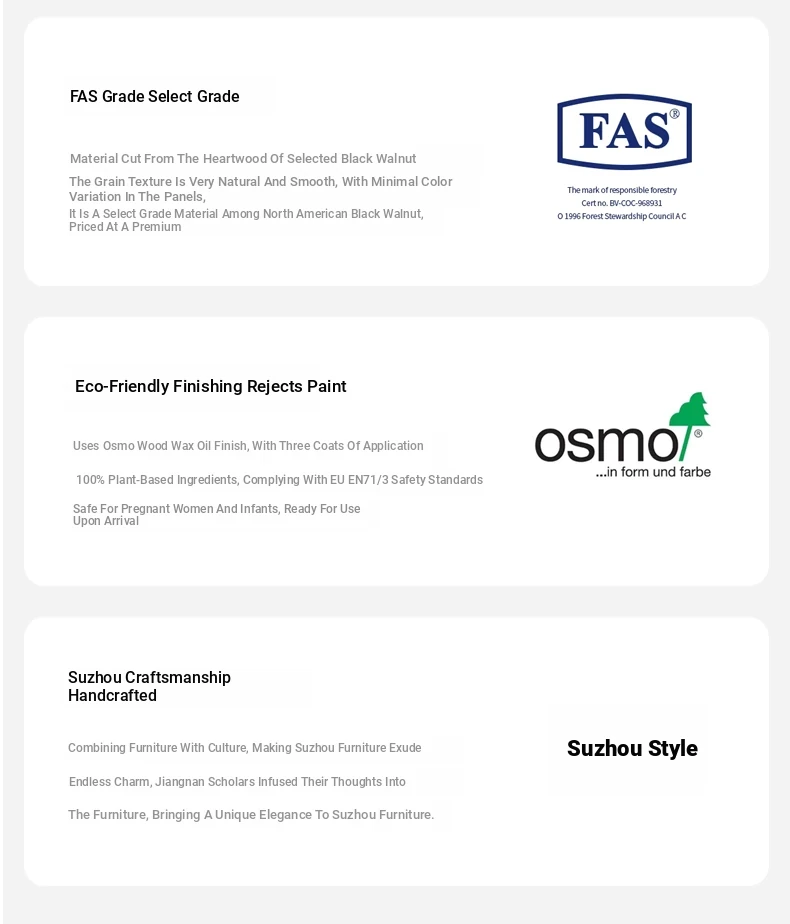 FAS Grade Select Grade

Material Cut From The Heartwood Of Selected Black Walnut

The Grain Texture Is Very Natural And Smooth, With Minimal Color Variation In The Panels,

It Is A Select Grade Material Among North American Black Walnut, Priced At A Premium

FAS®

The mark of responsible forestry
Cert no. BV-COC-968931
O 1996 Forest Stewardship Council A C

Eco-Friendly Finishing Rejects Paint

Uses Osmo Wood Wax Oil Finish, With Three Coats Of Application

100% Plant-Based Ingredients, Complying With EU EN71/3 Safety Standards

Safe For Pregnant Women And Infants, Ready For Use Upon Arrival

osmo®
...in form und farbe

Suzhou Craftsmanship
Handcrafted

Combining Furniture With Culture, Making Suzhou Furniture Exude

Endless Charm, Jiangnan Scholars Infused Their Thoughts Into

The Furniture, Bringing A Unique Elegance To Suzhou Furniture.

Suzhou Style